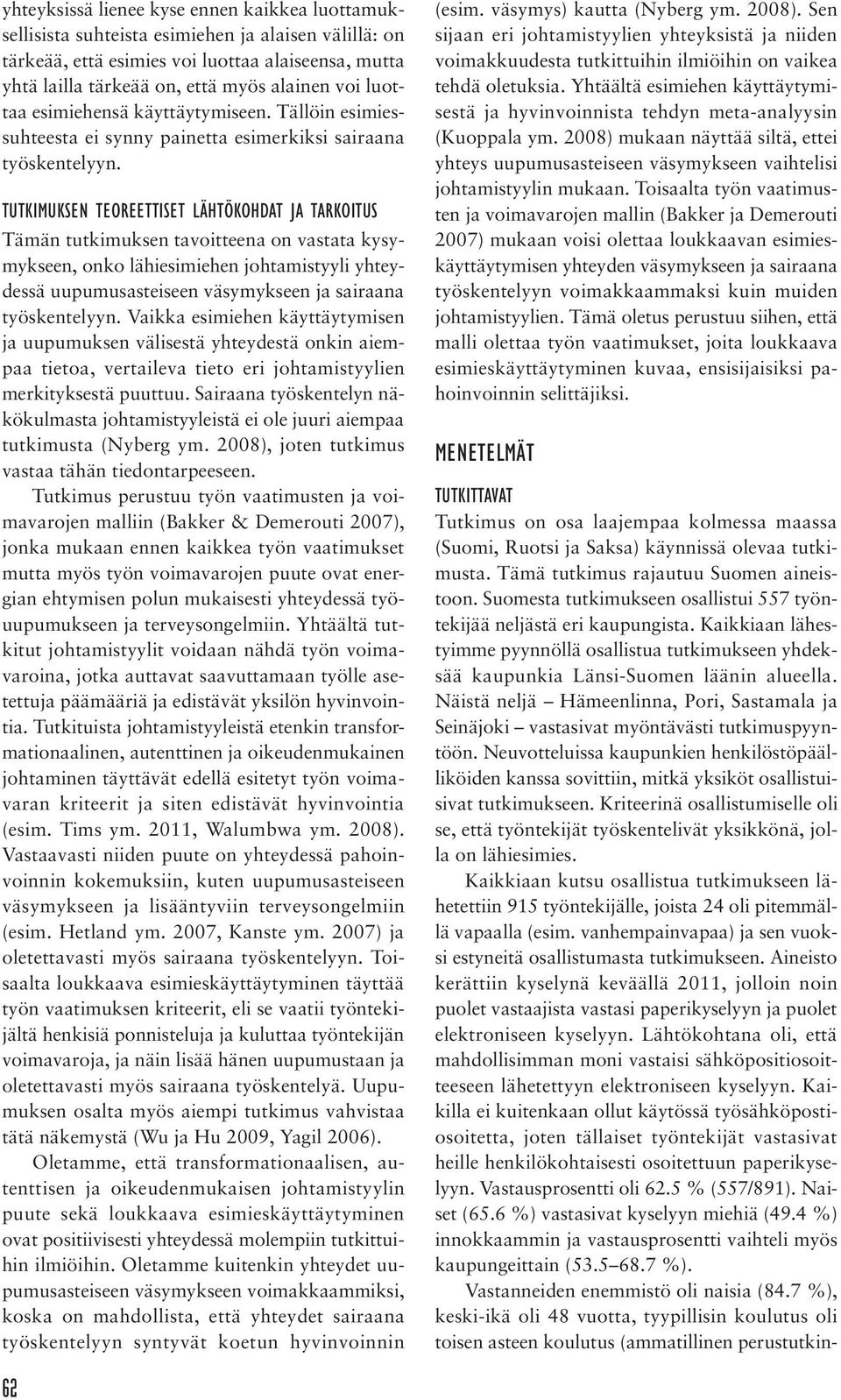 yhteyksissä lienee kyse ennen kaikkea luottamuksellisista suhteista esimiehen ja alaisen välillä: on tärkeää, että esimies voi luottaa alaiseensa, mutta yhtä lailla tärkeää on, että myös alainen voi luottaa esimiehensä käyttäytymiseen. Tällöin esimiessuhteesta ei synny painetta esimerkiksi sairaana työskentelyyn.

TUTKIMUKSEN TEOREETTISET LÄHTÖKOHDAT JA TARKOITUS

Tämän tutkimuksen tavoitteena on vastata kysymykseen, onko lähiesimiehen johtamistyyli yhteydessä uupumusasteiseen väsymykseen ja sairaana työskentelyyn. Vaikka esimiehen käyttäytymisen ja uupumuksen välisestä yhteydestä onkin aiempaa tietoa, vertaileva tieto eri johtamistyylien merkityksestä puuttuu. Sairaana työskentelyn näkökulmasta johtamistyyleistä ei ole juuri aiempaa tutkimusta (Nyberg ym. 2008), joten tutkimus vastaa tähän tiedontarpeeseen.

Tutkimus perustuu työn vaatimusten ja voimavarojen malliin (Bakker & Demerouti 2007), jonka mukaan ennen kaikkea työn vaatimukset mutta myös työn voimavarojen puute ovat energian ehtymisen polun mukaisesti yhteydessä työuupumukseen ja terveysongelmiin. Yhtäältä tutkitut johtamistyylit voidaan nähdä työn voimavaroina, jotka auttavat saavuttamaan työlle asetettuja päämääriä ja edistävät yksilön hyvinvointia. Tutkituista johtamistyyleistä etenkin transformationaalinen, autenttinen ja oikeudenmukainen johtaminen täyttävät edellä esitetyt työn voimavaran kriteerit ja siten edistävät hyvinvointia (esim. Tims ym. 2011, Walumbwa ym. 2008). Vastaavasti niiden puute on yhteydessä pahoinvoinnin kokemuksiin, kuten uupumusasteiseen väsymykseen ja lisääntyviin terveysongelmiin (esim. Hetland ym. 2007, Kanste ym. 2007) ja oletettavasti myös sairaana työskentelyyn. Toisaalta loukkaava esimieskäyttäytyminen täyttää työn vaatimuksen kriteerit, eli se vaatii työntekijältä henkisiä ponnisteluja ja kuluttaa työntekijän voimavaroja, ja näin lisää hänen uupumustaan ja oletettavasti myös sairaana työskentelyä. Uupumuksen osalta myös aiempi tutkimus vahvistaa tätä näkemystä (Wu ja Hu 2009, Yagil 2006).

Oletamme, että transformationaalisen, autenttisen ja oikeudenmukaisen johtamistyylin puute sekä loukkaava esimieskäyttäytyminen ovat positiivisesti yhteydessä molempiin tutkittuihin ilmiöihin. Oletamme kuitenkin yhteydet uupumusasteiseen väsymykseen voimakkaammiksi, koska on mahdollista, että yhteydet sairaana työskentelyyn syntyvät koetun hyvinvoinnin (esim. väsymys) kautta (Nyberg ym. 2008). Sen sijaan eri johtamistyylien yhteyksistä ja niiden voimakkuudesta tutkittuihin ilmiöihin on vaikea tehdä oletuksia. Yhtäältä esimiehen käyttäytymisestä ja hyvinvoinnista tehdyn meta-analyysin (Kuoppala ym. 2008) mukaan näyttää siltä, ettei yhteys uupumusasteiseen väsymykseen vaihtelisi johtamistyylin mukaan. Toisaalta työn vaatimusten ja voimavarojen mallin (Bakker ja Demerouti 2007) mukaan voisi olettaa loukkaavan esimieskäyttäytymisen yhteyden väsymykseen ja sairaana työskentelyyn voimakkaammaksi kuin muiden johtamistyylien. Tämä oletus perustuu siihen, että malli olettaa työn vaatimukset, joita loukkaava esimieskäyttäytyminen kuvaa, ensisijaisiksi pahoinvoinnin selittäjiksi.

MENETELMÄT

TUTKITTAVAT

Tutkimus on osa laajempaa kolmessa maassa (Suomi, Ruotsi ja Saksa) käynnissä olevaa tutkimusta. Tämä tutkimus rajautuu Suomen aineistoon. Suomesta tutkimukseen osallistui 557 työntekijää neljästä eri kaupungista. Kaikkiaan lähestyimme pyynnöllä osallistua tutkimukseen yhdeksää kaupunkia Länsi-Suomen läänin alueella. Näistä neljä – Hämeenlinna, Pori, Sastamala ja Seinäjoki – vastasivat myöntävästi tutkimuspyyntöön. Neuvotteluissa kaupunkien henkilöstöpäälliköiden kanssa sovittiin, mitkä yksiköt osallistuisivat tutkimukseen. Kriteerinä osallistumiselle oli se, että työntekijät työskentelivät yksikkönä, jolla on lähiesimies.

Kaikkiaan kutsu osallistua tutkimukseen lähetettiin 915 työntekijälle, joista 24 oli pitemmällä vapaalla (esim. vanhempainvapaa) ja sen vuoksi estyneitä osallistumasta tutkimukseen. Aineisto kerättiin kyselynä keväällä 2011, jolloin noin puolet vastaajista vastasi paperikyselyyn ja puolet elektroniseen kyselyyn. Lähtökohtana oli, että mahdollisimman moni vastaisi sähköpositiosoitteeseen lähetettyyn elektroniseen kyselyyn. Kaikilla ei kuitenkaan ollut käytössä työsähköpostiosoitetta, joten tällaiset työntekijät vastasivat heille henkilökohtaisesti osoitettuun paperikyselyyn. Vastausprosentti oli 62.5 % (557/891). Naiset (65.6 %) vastasivat kyselyyn miehiä (49.4 %) innokkaammin ja vastausprosentti vaihteli myös kaupungeittain (53.5–68.7 %).

Vastanneiden enemmistö oli naisia (84.7 %), keski-ikä oli 48 vuotta, tyypillisin koulutus oli toisen asteen koulutus (ammatillinen perustutkin-

62